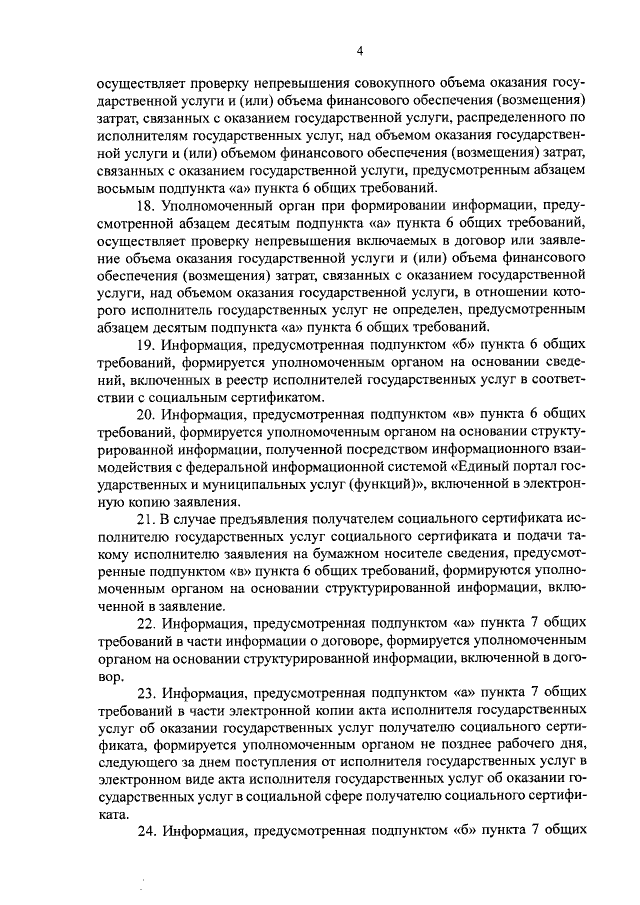 4

осуществляет проверку непревышения совокупного объема оказания государственной услуги и (или) объема финансового обеспечения (возмещения) затрат, связанных с оказанием государственной услуги, распределенного по исполнителям государственных услуг, над объемом оказания государственной услуги и (или) объемом финансового обеспечения (возмещения) затрат, связанных с оказанием государственной услуги, предусмотренным абзацем восьмым подпункта «а» пункта 6 общих требований.

18. Уполномоченный орган при формировании информации, предусмотренной абзацем десятым подпункта «а» пункта 6 общих требований, осуществляет проверку непревышения включаемых в договор или заявление объема оказания государственной услуги и (или) объема финансового обеспечения (возмещения) затрат, связанных с оказанием государственной услуги, над объемом оказания государственной услуги, в отношении которого исполнитель государственных услуг не определен, предусмотренным абзацем десятым подпункта «а» пункта 6 общих требований.

19. Информация, предусмотренная подпунктом «б» пункта 6 общих требований, формируется уполномоченным органом на основании сведений, включенных в реестр исполнителей государственных услуг в соответствии с социальным сертификатом.

20. Информация, предусмотренная подпунктом «в» пункта 6 общих требований, формируется уполномоченным органом на основании структурированной информации, полученной посредством информационного взаимодействия с федеральной информационной системой «Единый портал государственных и муниципальных услуг (функций)», включенной в электронную копию заявления.

21. В случае предъявления получателем социального сертификата исполнителю государственных услуг социального сертификата и подачи такому исполнителю заявления на бумажном носителе сведения, предусмотренные подпунктом «в» пункта 6 общих требований, формируются уполномоченным органом на основании структурированной информации, включенной в заявление.

22. Информация, предусмотренная подпунктом «а» пункта 7 общих требований в части информации о договоре, формируется уполномоченным органом на основании структурированной информации, включенной в договор.

23. Информация, предусмотренная подпунктом «а» пункта 7 общих требований в части электронной копии акта исполнителя государственных услуг об оказании государственных услуг получателю социального сертификата, формируется уполномоченным органом не позднее рабочего дня, следующего за днем поступления от исполнителя государственных услуг в электронном виде акта исполнителя государственных услуг об оказании государственных услуг в социальной сфере получателю социального сертификата.

24. Информация, предусмотренная подпунктом «б» пункта 7 общих